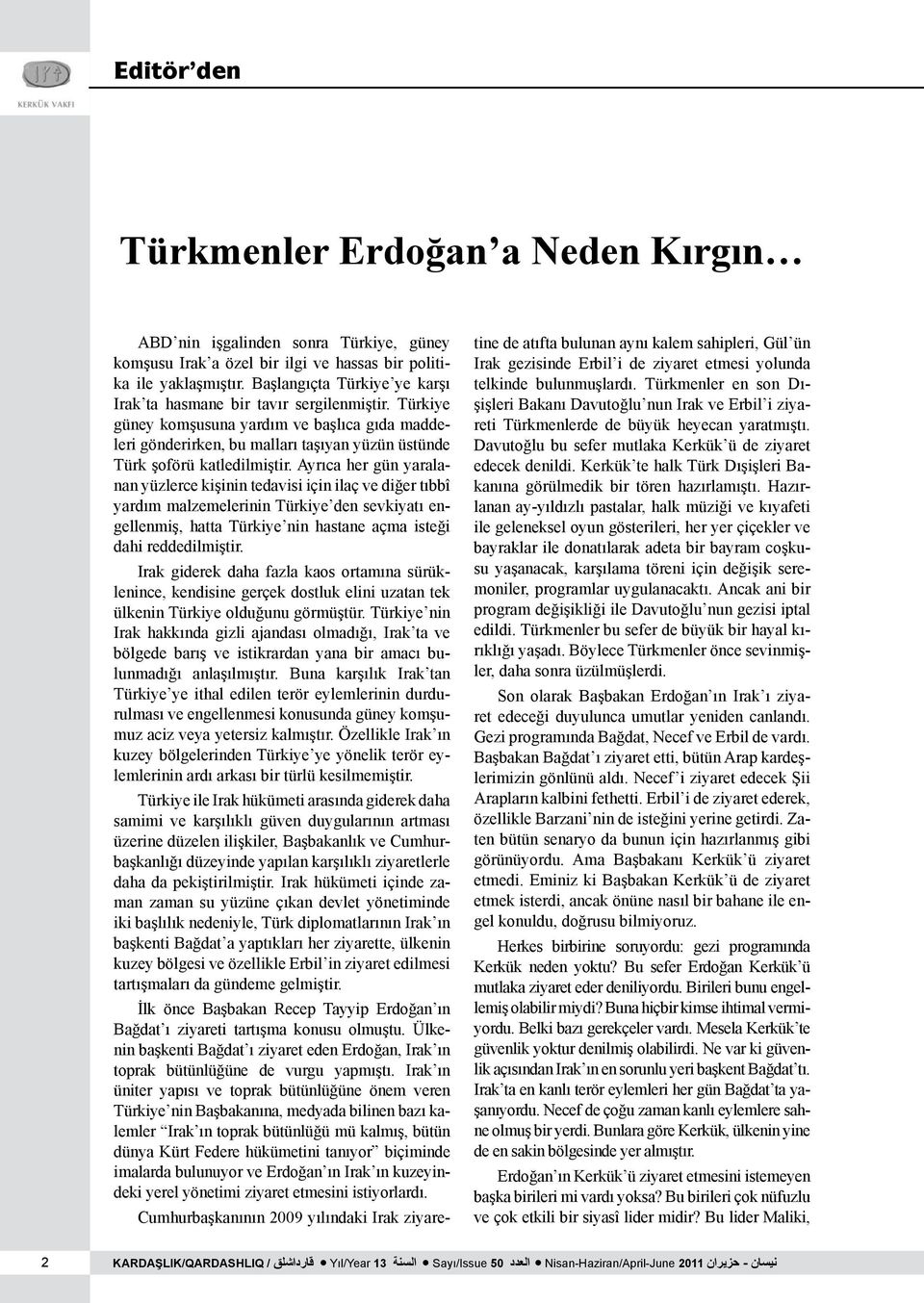 KERKÜK VAKFI

Editör'den

Türkmenler Erdoğan'a Neden Kırgın…

ABD'nin işgalinden sonra Türkiye, güney komşusu Irak'a özel bir ilgi ve hassas bir politika ile yaklaşmıştır. Başlangıçta Türkiye'ye karşı Irak'ta hasmane bir tavır sergilenmiştir. Türkiye güney komşusuna yardım ve başlıca gıda maddeleri gönderirken, bu malları taşıyan yüzün üstünde Türk şoförü katledilmiştir. Ayrıca her gün yaralanan yüzlerce kişinin tedavisi için ilaç ve diğer tıbbî yardım malzemelerinin Türkiye'den sevkiyatı engellenmiş, hatta Türkiye'nin hastane açma isteği dahi reddedilmiştir.

Irak giderek daha fazla kaos ortamına sürüklenince, kendisine gerçek dostluk elini uzatan tek ülkenin Türkiye olduğunu görmüştür. Türkiye'nin Irak hakkında gizli ajandası olmadığı, Irak'ta ve bölgede barış ve istikrardan yana bir amacı bulunmadığı anlaşılmıştır. Buna karşılık Irak'tan Türkiye'ye ithal edilen terör eylemlerinin durdurulması ve engellenmesi konusunda güney komşumuz aciz veya yetersiz kalmıştır. Özellikle Irak'ın kuzey bölgelerinden Türkiye'ye yönelik terör eylemlerinin ardı arkası bir türlü kesilmemiştir.

Türkiye ile Irak hükümeti arasında giderek daha samimi ve karşılıklı güven duygularının artması üzerine düzelen ilişkiler, Başbakanlık ve Cumhurbaşkanlığı düzeyinde yapılan karşılıklı ziyaretlerle daha da pekiştirilmiştir. Irak hükümeti içinde zaman zaman su yüzüne çıkan devlet yönetiminde iki başlılık nedeniyle, Türk diplomatlarının Irak'ın başkenti Bağdat'a yaptıkları her ziyarette, ülkenin kuzey bölgesi ve özellikle Erbil'in ziyaret edilmesi tartışmaları da gündeme gelmiştir.

İlk önce Başbakan Recep Tayyip Erdoğan'ın Bağdat'ı ziyareti tartışma konusu olmuştu. Ülkenin başkenti Bağdat'ı ziyaret eden Erdoğan, Irak'ın toprak bütünlüğüne de vurgu yapmıştı. Irak'ın üniter yapısı ve toprak bütünlüğüne önem veren Türkiye'nin Başbakanına, medyada bilinen bazı kalemler "Irak'ın toprak bütünlüğü mü kalmış, bütün dünya Kürt Federe hükümetini tanıyor" biçiminde imalarda bulunuyor ve Erdoğan'ın Irak'ın kuzeyindeki yerel yönetimi ziyaret etmesini istiyorlardı.

Cumhurbaşkanının 2009 yılındaki Irak ziyaretine de atıfta bulunan aynı kalem sahipleri, Gül'ün Irak gezisinde Erbil'i de ziyaret etmesi yolunda telkinde bulunmuşlardı. Türkmenler en son Dışişleri Bakanı Davutoğlu'nun Irak ve Erbil'i ziyareti Türkmenlerde de büyük heyecan yaratmıştı. Davutoğlu bu sefer mutlaka Kerkük'ü de ziyaret edecek denildi. Kerkük'te halk Türk Dışişleri Bakanına görülmedik bir tören hazırlamıştı. Hazırlanan ay-yıldızlı pastalar, halk müziği ve kıyafeti ile geleneksel oyun gösterileri, her yer çiçekler ve bayraklar ile donatılarak adeta bir bayram coşkusu yaşanacak, karşılama töreni için değişik seremoniler, programlar uygulanacaktı. Ancak ani bir program değişikliği ile Davutoğlu'nun gezisi iptal edildi. Türkmenler bu sefer de büyük bir hayal kırıklığı yaşadı. Böylece Türkmenler önce sevinmişler, daha sonra üzülmüşlerdi.

Son olarak Başbakan Erdoğan'ın Irak'ı ziyaret edeceği duyulunca umutlar yeniden canlandı. Gezi programında Bağdat, Necef ve Erbil de vardı. Başbakan Bağdat'ı ziyaret etti, bütün Arap kardeşlerimizin gönlünü aldı. Necef'i ziyaret edecek Şii Arapların kalbini fethetti. Erbil'i de ziyaret ederek, özellikle Barzani'nin de isteğini yerine getirdi. Zaten bütün senaryo da bunun için hazırlanmış gibi görünüyordu. Ama Başbakanı Kerkük'ü ziyaret etmedi. Eminiz ki Başbakan Kerkük'ü de ziyaret etmek isterdi, ancak önüne nasıl bir bahane ile engel konuldu, doğrusu bilmiyoruz.

Herkes birbirine soruyordu: gezi programında Kerkük neden yoktu? Bu sefer Erdoğan Kerkük'ü mutlaka ziyaret eder deniliyordu. Birileri bunu engellemiş olabilir miydi? Buna hiçbir kimse ihtimal vermiyordu. Belki bazı gerekçeler vardı. Mesela Kerkük'te güvenlik yoktur denilmiş olabilirdi. Ne var ki güvenlik açısından Irak'ın en sorunlu yeri başkent Bağdat'tı. Irak'ta en kanlı terör eylemleri her gün Bağdat'ta yaşanıyordu. Necef de çoğu zaman kanlı eylemlere sahne olmuş bir yerdi. Bunlara göre Kerkük, ülkenin yine de en sakin bölgesinde yer almıştır.

Erdoğan'ın Kerkük'ü ziyaret etmesini istemeyen başka birileri mi vardı yoksa? Bu birileri çok nüfuzlu ve çok etkili bir siyasî lider midir? Bu lider Maliki,

2 KARDAŞLIK/QARDASHLIQ / قارداشلق ● Yıl/Year 13 السنة ● Sayı/Issue 50 العدد ● Nisan-Haziran/April-June 2011 نيسان - حزيران